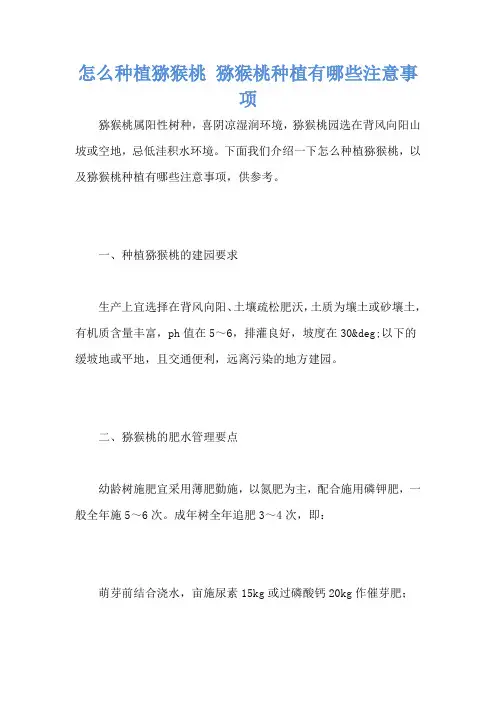 怎么种植猕猴桃 猕猴桃种植有哪些注意事项

猕猴桃属阳性树种，喜阴凉湿润环境，猕猴桃园选在背风向阳山坡或空地，忌低洼积水环境。下面我们介绍一下怎么种植猕猴桃，以及猕猴桃种植有哪些注意事项，供参考。

一、种植猕猴桃的建园要求

生产上宜选择在背风向阳、土壤疏松肥沃，土质为壤土或砂壤土，有机质含量丰富，ph 值在 5～6，排灌良好，坡度在 30&deg;以下的缓坡地或平地，且交通便利，远离污染的地方建园。

二、猕猴桃的肥水管理要点

幼龄树施肥宜采用薄肥勤施，以氮肥为主，配合施用磷钾肥，一般全年施 5～6 次。成年树全年追肥 3～4 次，即：

萌芽前结合浇水，亩施尿素 15kg 或过磷酸钙 20kg 作催芽肥；